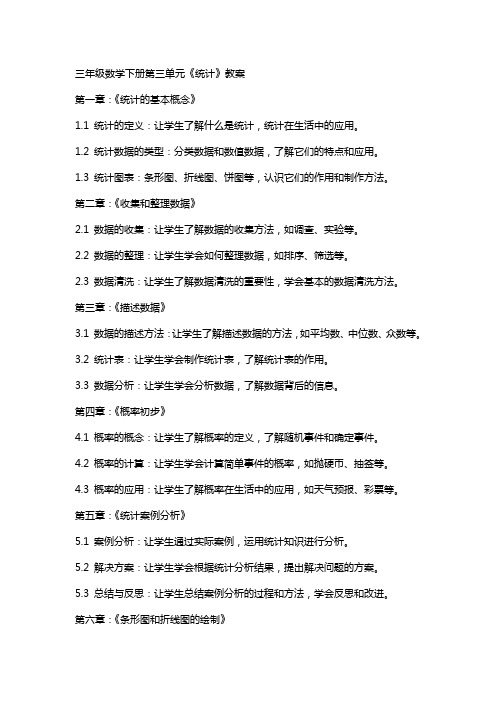 三年级数学下册第三单元《统计》教案

第一章：《统计的基本概念》

1.1 统计的定义：让学生了解什么是统计，统计在生活中的应用。

1.2 统计数据的类型：分类数据和数值数据，了解它们的特点和应用。

1.3 统计图表：条形图、折线图、饼图等，认识它们的作用和制作方法。

第二章：《收集和整理数据》

2.1 数据的收集：让学生了解数据的收集方法，如调查、实验等。

2.2 数据的整理：让学生学会如何整理数据，如排序、筛选等。

2.3 数据清洗：让学生了解数据清洗的重要性，学会基本的数据清洗方法。

第三章：《描述数据》

3.1 数据的描述方法：让学生了解描述数据的方法，如平均数、中位数、众数等。

3.2 统计表：让学生学会制作统计表，了解统计表的作用。

3.3 数据分析：让学生学会分析数据，了解数据背后的信息。

第四章：《概率初步》

4.1 概率的概念：让学生了解概率的定义，了解随机事件和确定事件。

4.2 概率的计算：让学生学会计算简单事件的概率，如抛硬币、抽签等。

4.3 概率的应用：让学生了解概率在生活中的应用，如天气预报、彩票等。

第五章：《统计案例分析》

5.1 案例分析：让学生通过实际案例，运用统计知识进行分析。

5.2 解决方案：让学生学会根据统计分析结果，提出解决问题的方案。

5.3 总结与反思：让学生总结案例分析的过程和方法，学会反思和改进。

第六章：《条形图和折线图的绘制》